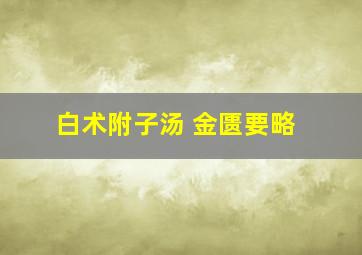 白术附子汤 金匮要略